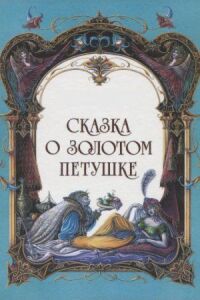 СКАЗКА
О ЗОЛОТОМ
ПЕТУШКЕ